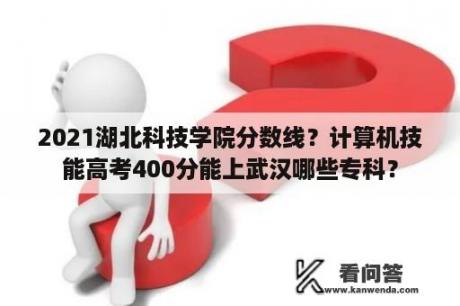 2021湖北科技学院分数线？计算机技能高考400分能上武汉哪些专科？

看问答
www.kanwenda.com